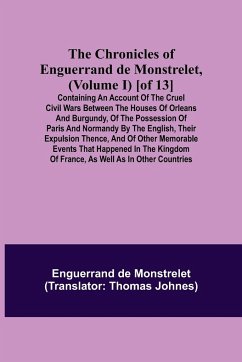 The Chronicles of Enguerrand de Monstrelet, (Volume I) [of 13]

Containing An Account Of The Cruel Civil Wars Between The Houses Of Orleans And Burgundy, Of The Possession Of Paris And Normandy By The English, Their Expulsion Thence, And Of Other Memorable Events That Happened In The Kingdom Of France, As Well As In Other Countries

Enguerrand de Monstrelet
(Translator: Thomas Johnes)